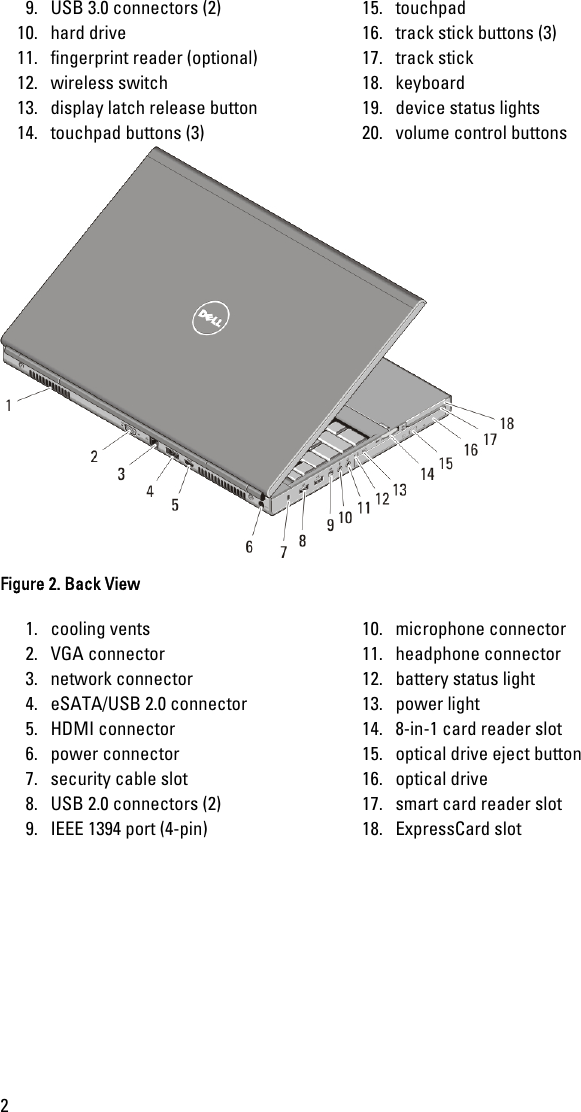 9. USB 3.0 connectors (2)
10. hard drive
11. fingerprint reader (optional)
12. wireless switch
13. display latch release button
14. touchpad buttons (3)

15. touchpad
16. track stick buttons (3)
17. track stick
18. keyboard
19. device status lights
20. volume control buttons

DELL

1
2
3
4
5
6
7
8
9
10
11
12
13
14
15
16
17
18

Figure 2. Back View

1. cooling vents
2. VGA connector
3. network connector
4. eSATA/USB 2.0 connector
5. HDMI connector
6. power connector
7. security cable slot
8. USB 2.0 connectors (2)
9. IEEE 1394 port (4-pin)

10. microphone connector
11. headphone connector
12. battery status light
13. power light
14. 8-in-1 card reader slot
15. optical drive eject button
16. optical drive
17. smart card reader slot
18. ExpressCard slot

2